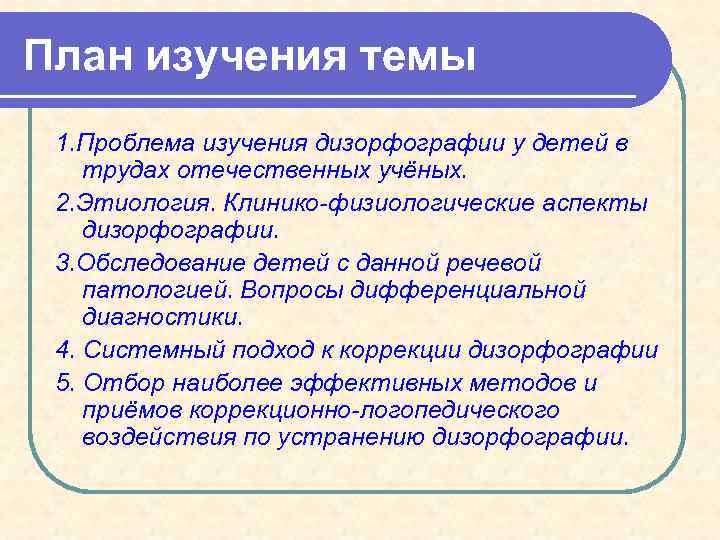 План изучения темы

1.Проблема изучения дизорфографии у детей в трудах отечественных учёных.

2.Этиология. Клинико-физиологические аспекты дизорфографии.

3.Обследование детей с данной речевой патологией. Вопросы дифференциальной диагностики.

4. Системный подход к коррекции дизорфографии

5. Отбор наиболее эффективных методов и приёмов коррекционно-логопедического воздействия по устранению дизорфографии.